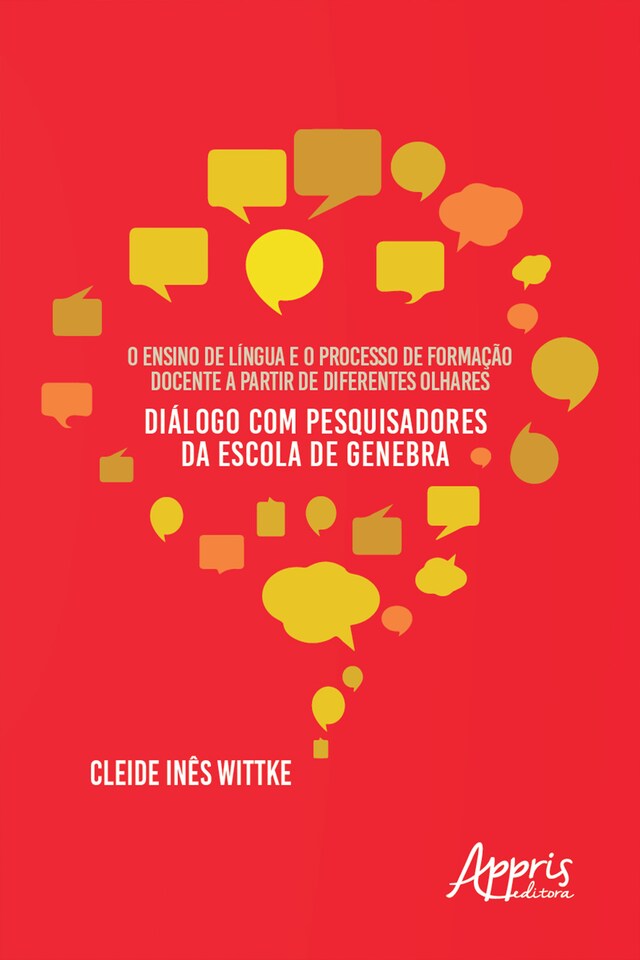 O ENSINO DE LÍNGUA E O PROCESSO DE FORMAÇÃO DOCENTE A PARTIR DE DIFERENTES OLHARES

DIÁLOGO COM PESQUISADORES DA ESCOLA DE GENEBRA

CLEIDE INÊS WITTKE

Appris editora